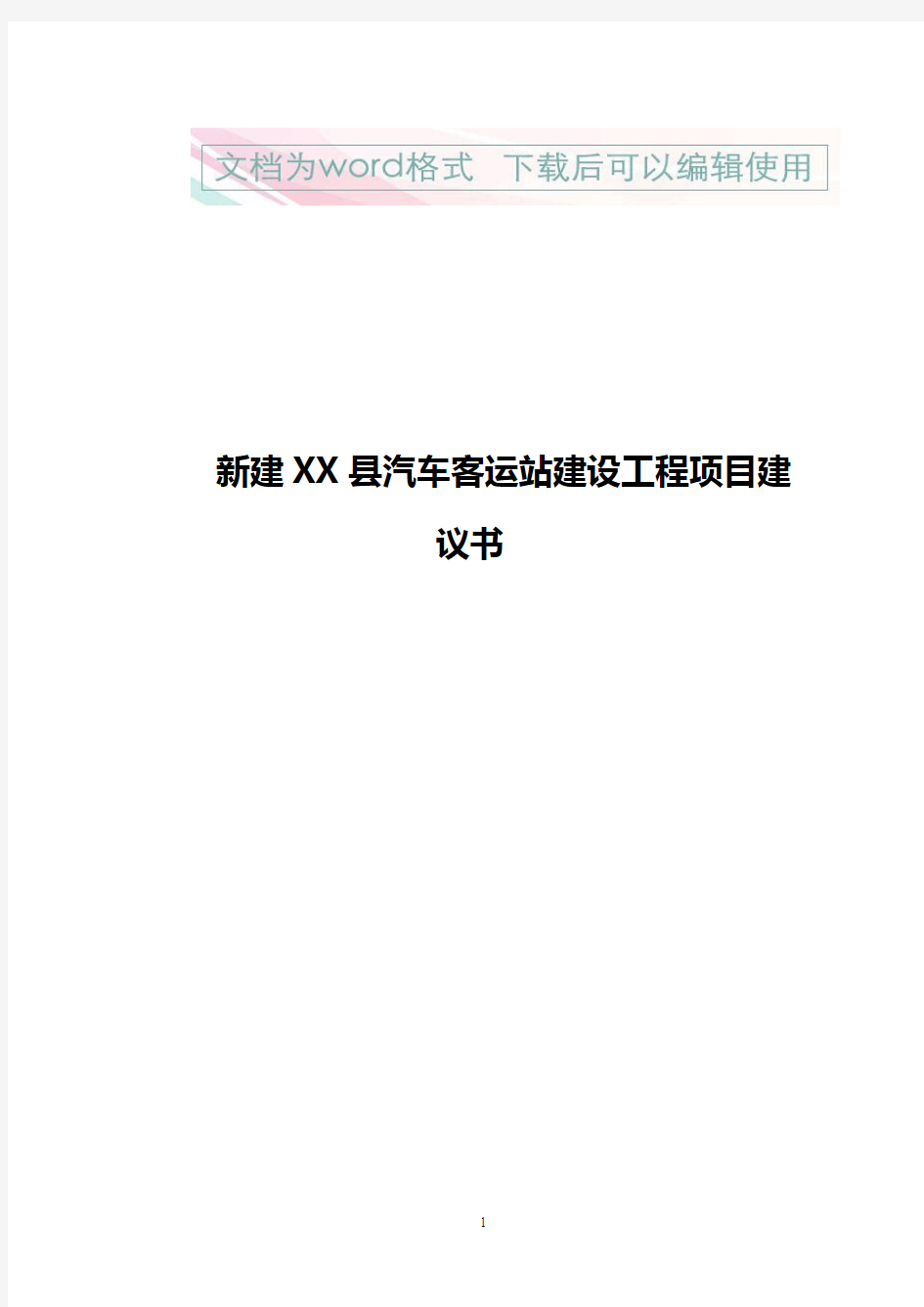 文档为word格式 下载后可以编辑使用

新建XX县汽车客运站建设工程项目建议书

1